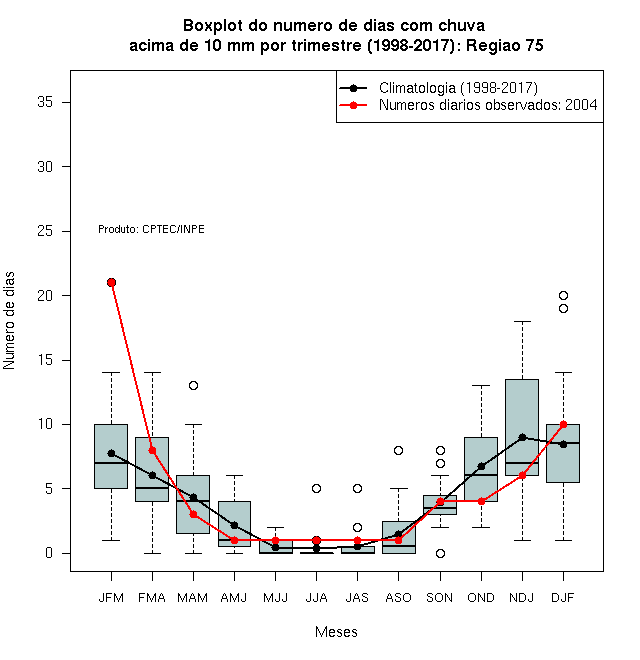 Boxplot do numero de dias com chuva
acima de 10 mm por trimestre (1998-2017): Regiao 75

Climatologia (1998-2017)
Numeros diarios observados: 2004

Produto: CPTEC/INPE

Numero de dias

35
30
25
20
15
10
5
0

JFM FMA MAM AMJ MJJ JJA JAS ASO SON OND NDJ DJF

Meses